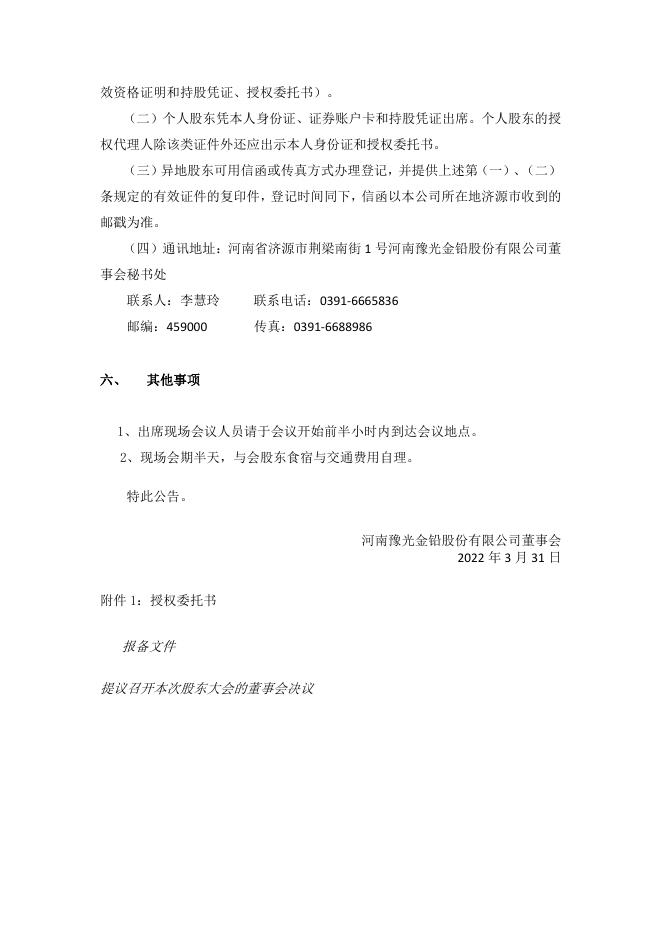 效资格证明和持股凭证、授权委托书）。

（二）个人股东凭本人身份证、证券账户卡和持股凭证出席。个人股东的授权代理人除该类证件外还应出示本人身份证和授权委托书。

（三）异地股东可用信函或传真方式办理登记，并提供上述第（一）、（二）条规定的有效证件的复印件，登记时间同下，信函以本公司所在地济源市收到的邮戳为准。

（四）通讯地址：河南省济源市荆梁南街 1 号河南豫光金铅股份有限公司董事会秘书处

联系人：李慧玲　　联系电话：0391-6665836

邮编：459000　　传真：0391-6688986

六、　其他事项

1、出席现场会议人员请于会议开始前半小时内到达会议地点。

2、现场会期半天，与会股东食宿与交通费用自理。

特此公告。

河南豫光金铅股份有限公司董事会
2022 年 3 月 31 日

附件 1：授权委托书

报备文件

提议召开本次股东大会的董事会决议